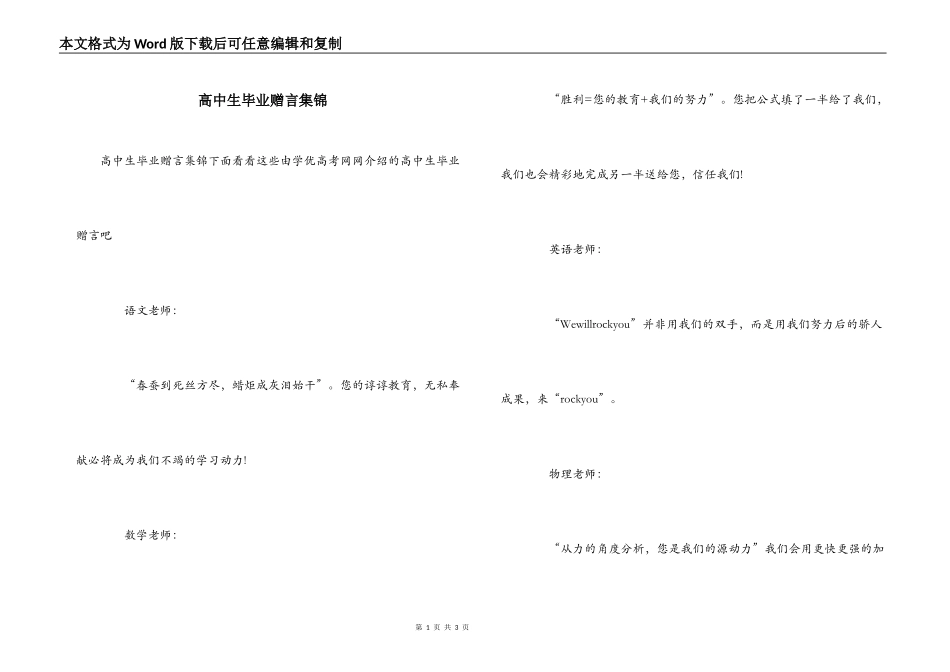 本文格式为Word版下载后可任意编辑和复制

高中生毕业赠言集锦

高中生毕业赠言集锦下面看看这些由学优高考网网介绍的高中生毕业赠言吧

语文老师：

“春蚕到死丝方尽，蜡炬成灰泪始干”。您的谆谆教育，无私奉献必将成为我们不竭的学习动力!

数学老师：

“胜利=您的教育+我们的努力”。您把公式填了一半给了我们，我们也会精彩地完成另一半送给您，信任我们!

英语老师：

“Wewillrockyou”并非用我们的双手，而是用我们努力后的骄人成果，来“rockyou”。

物理老师：

“从力的角度分析，您是我们的源动力”我们会用更快更强的加

第 1 页 共 3 页